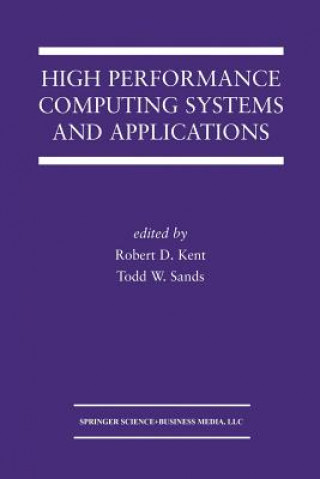 HIGH PERFORMANCE COMPUTING SYSTEMS AND APPLICATIONS

edited by
Robert D. Kent
Todd W. Sands

SPRINGER SCIENCE+BUSINESS MEDIA, LLC